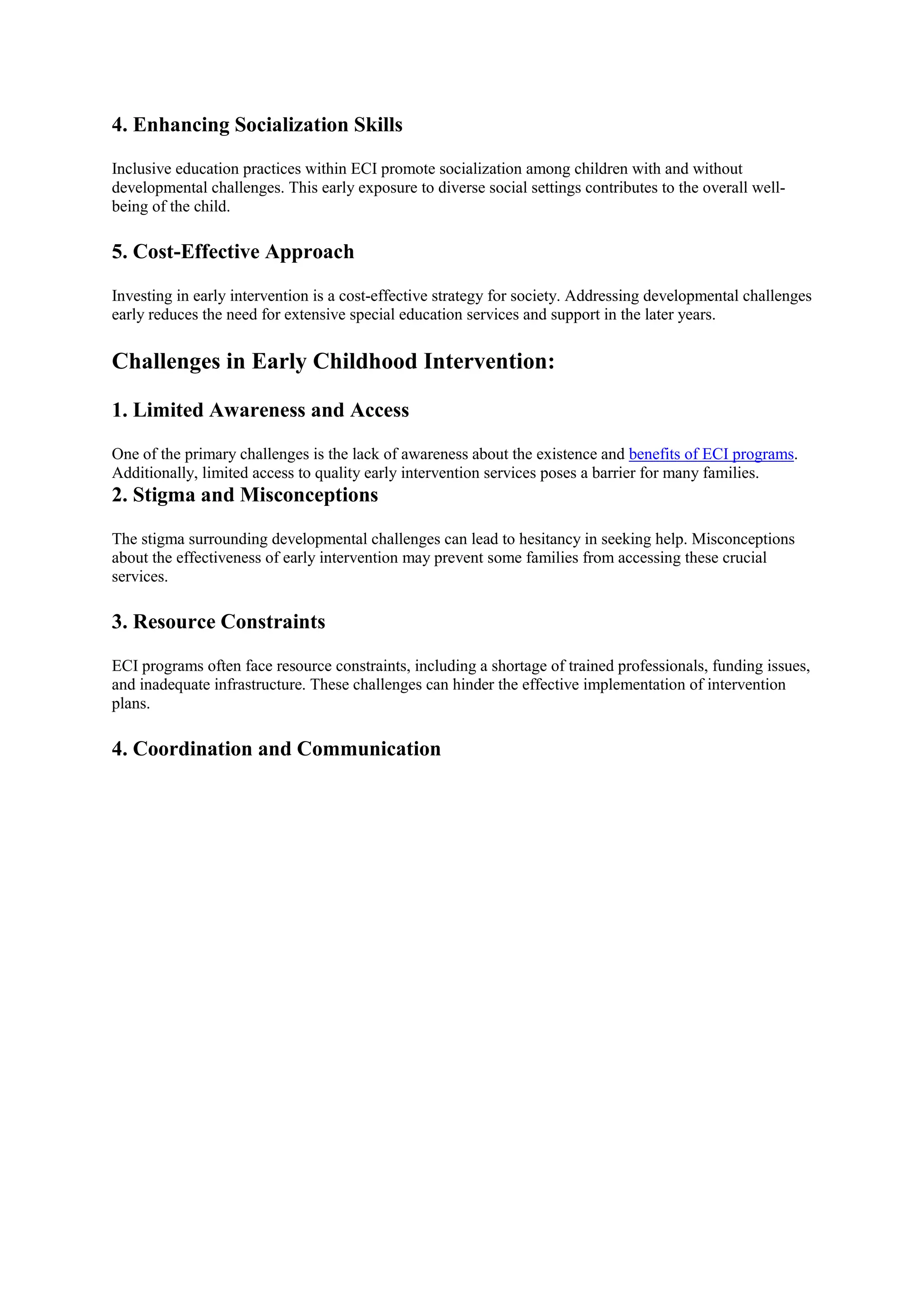 4. Enhancing Socialization Skills

Inclusive education practices within ECI promote socialization among children with and without developmental challenges. This early exposure to diverse social settings contributes to the overall well-being of the child.

5. Cost-Effective Approach

Investing in early intervention is a cost-effective strategy for society. Addressing developmental challenges early reduces the need for extensive special education services and support in the later years.

Challenges in Early Childhood Intervention:

1. Limited Awareness and Access

One of the primary challenges is the lack of awareness about the existence and benefits of ECI programs. Additionally, limited access to quality early intervention services poses a barrier for many families.

2. Stigma and Misconceptions

The stigma surrounding developmental challenges can lead to hesitancy in seeking help. Misconceptions about the effectiveness of early intervention may prevent some families from accessing these crucial services.

3. Resource Constraints

ECI programs often face resource constraints, including a shortage of trained professionals, funding issues, and inadequate infrastructure. These challenges can hinder the effective implementation of intervention plans.

4. Coordination and Communication